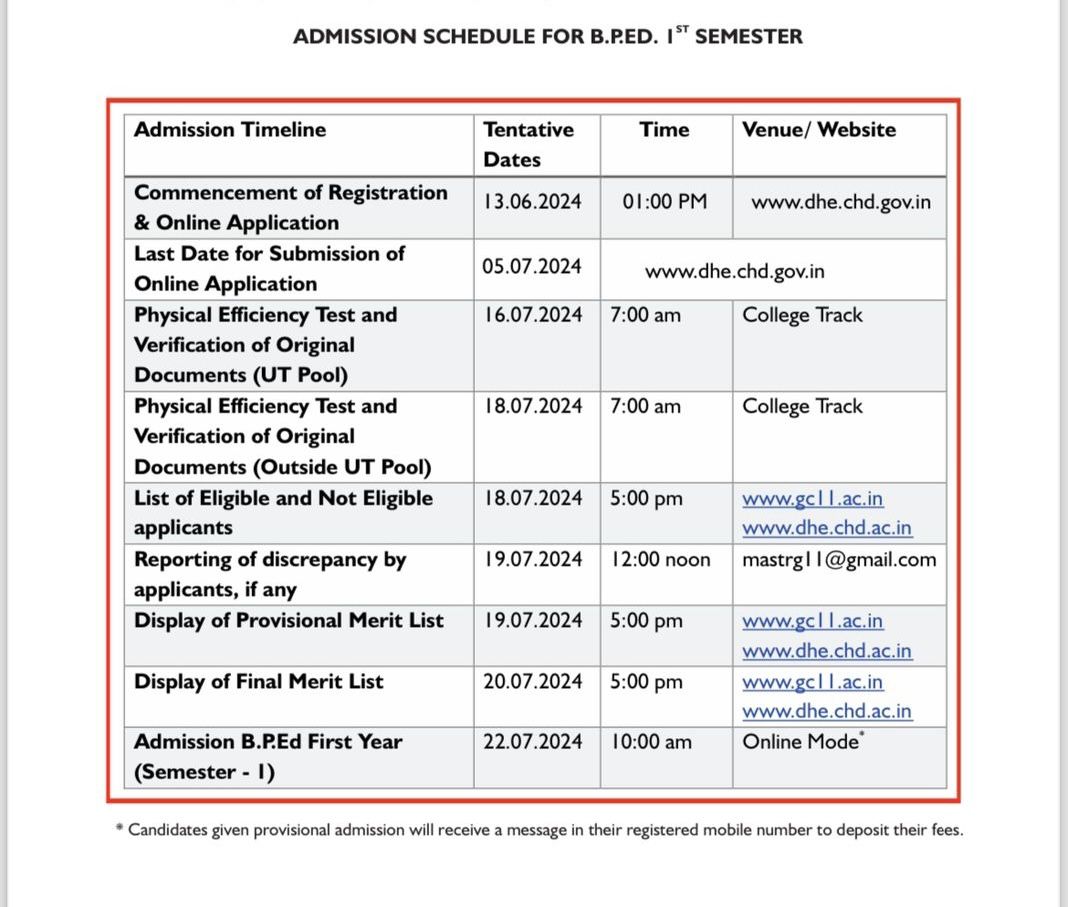 ADMISSION SCHEDULE FOR B.P.ED. I$^{ST}$ SEMESTER

| Admission Timeline | Tentative Dates | Time | Venue/ Website |
|---|---|---|---|
| Commencement of Registration & Online Application | 13.06.2024 | 01:00 PM | www.dhe.chd.gov.in |
| Last Date for Submission of Online Application | 05.07.2024 | www.dhe.chd.gov.in | |
| Physical Efficiency Test and Verification of Original Documents (UT Pool) | 16.07.2024 | 7:00 am | College Track |
| Physical Efficiency Test and Verification of Original Documents (Outside UT Pool) | 18.07.2024 | 7:00 am | College Track |
| List of Eligible and Not Eligible applicants | 18.07.2024 | 5:00 pm | www.gc11.ac.in www.dhe.chd.ac.in |
| Reporting of discrepancy by applicants, if any | 19.07.2024 | 12:00 noon | mastrg11@gmail.com |
| Display of Provisional Merit List | 19.07.2024 | 5:00 pm | www.gc11.ac.in www.dhe.chd.ac.in |
| Display of Final Merit List | 20.07.2024 | 5:00 pm | www.gc11.ac.in www.dhe.chd.ac.in |
| Admission B.P.Ed First Year (Semester - I) | 22.07.2024 | 10:00 am | Online Mode* |

* Candidates given provisional admission will receive a message in their registered mobile number to deposit their fees.